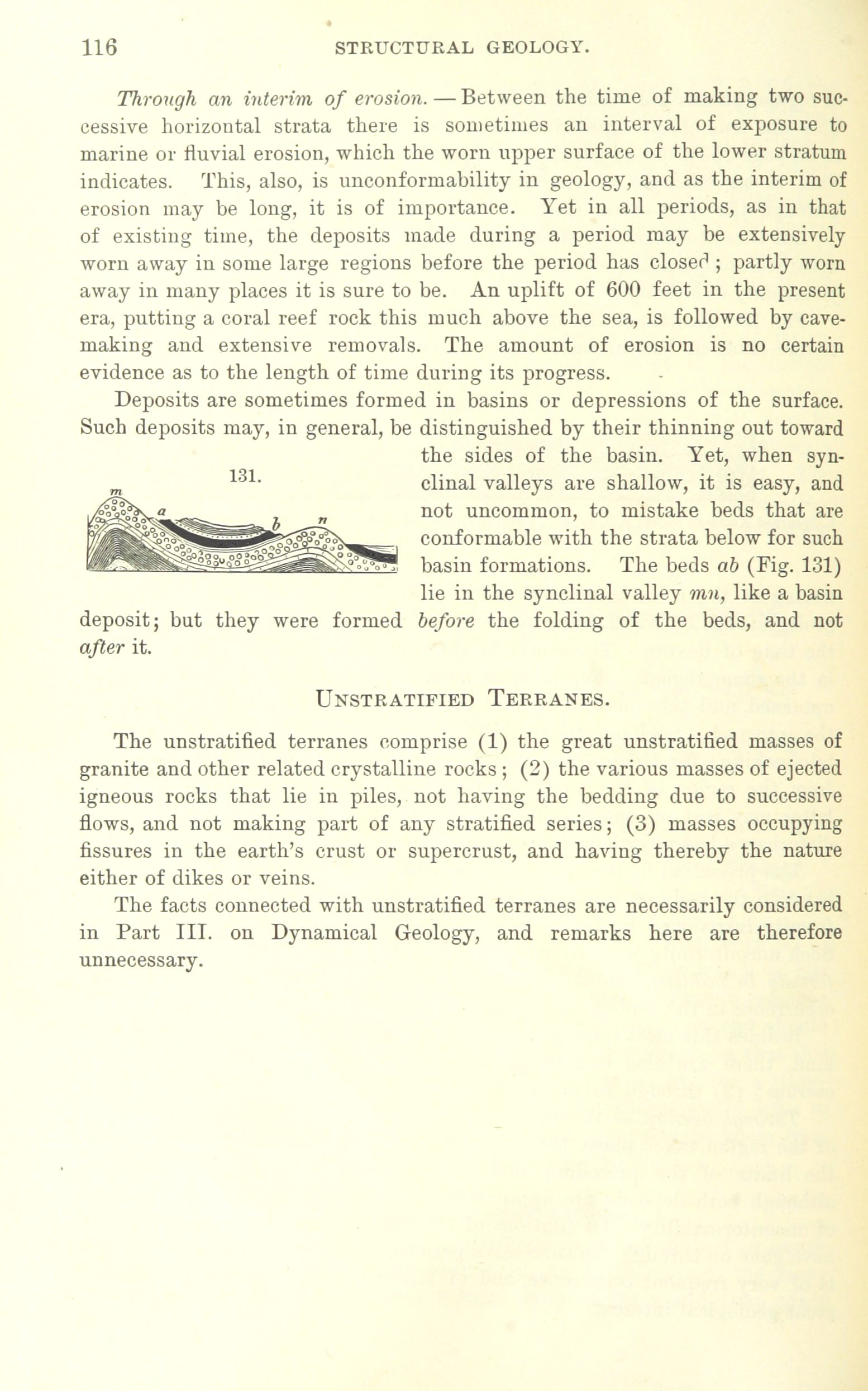 116 STRUCTURAL GEOLOGY.

Through an interim of erosion. — Between the time of making two successive horizontal strata there is sometimes an interval of exposure to marine or fluvial erosion, which the worn upper surface of the lower stratum indicates. This, also, is unconformability in geology, and as the interim of erosion may be long, it is of importance. Yet in all periods, as in that of existing time, the deposits made during a period may be extensively worn away in some large regions before the period has closed; partly worn away in many places it is sure to be. An uplift of 600 feet in the present era, putting a coral reef rock this much above the sea, is followed by cave-making and extensive removals. The amount of erosion is no certain evidence as to the length of time during its progress.

Deposits are sometimes formed in basins or depressions of the surface. Such deposits may, in general, be distinguished by their thinning out toward the sides of the basin. Yet, when synclinal valleys are shallow, it is easy, and not uncommon, to mistake beds that are conformable with the strata below for such basin formations. The beds ab (Fig. 131) lie in the synclinal valley mn, like a basin deposit; but they were formed before the folding of the beds, and not after it.

131.

m a b n

UNSTRATIFIED TERRANES.

The unstratified terranes comprise (1) the great unstratified masses of granite and other related crystalline rocks; (2) the various masses of ejected igneous rocks that lie in piles, not having the bedding due to successive flows, and not making part of any stratified series; (3) masses occupying fissures in the earth's crust or supercrust, and having thereby the nature either of dikes or veins.

The facts connected with unstratified terranes are necessarily considered in Part III. on Dynamical Geology, and remarks here are therefore unnecessary.